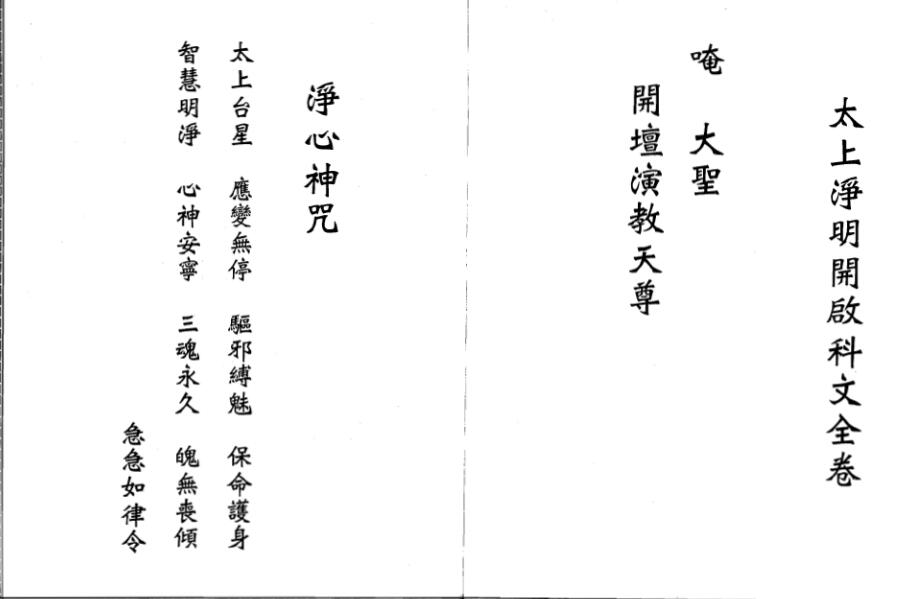 太上淨明開啟科文全卷

唵

大聖

開壇演教天尊

淨心神咒

太上台星 應變無停 驅邪縛魅 保命護身

智慧明淨 心神安寧 三魂永久 魄無喪傾

急急如律令